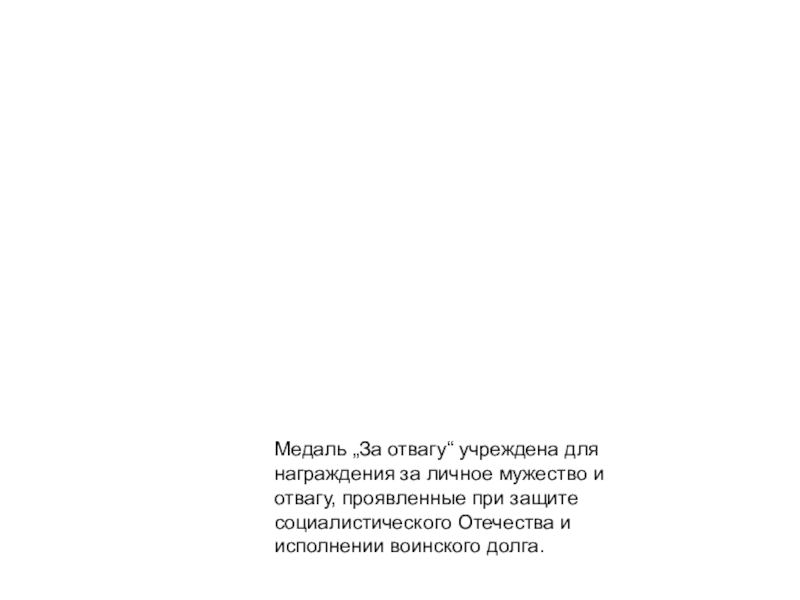 Медаль „За отвагу“ учреждена для награждения за личное мужество и отвагу, проявленные при защите социалистического Отечества и исполнении воинского долга.